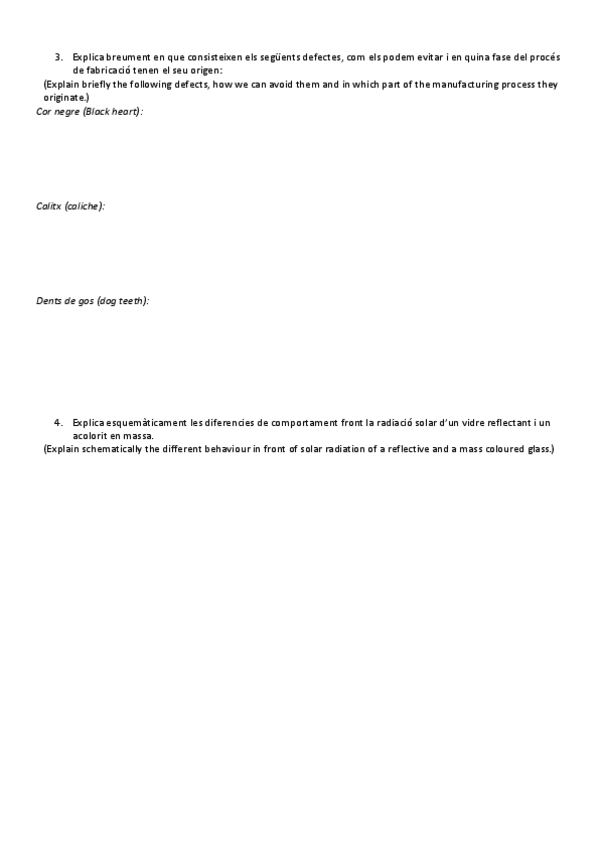 3. Explica breument en que consisteixen els següents defectes, com els podem evitar i en quina fase del procés de fabricació tenen el seu origen:
(Explain briefly the following defects, how we can avoid them and in which part of the manufacturing process they originate.)
Cor negre (Black heart):

Calitx (caliche):

Dents de gos (dog teeth):

4. Explica esquemàticament les diferencies de comportament front la radiació solar d'un vidre reflectant i un acolorit en massa.
(Explain schematically the different behaviour in front of solar radiation of a reflective and a mass coloured glass.)